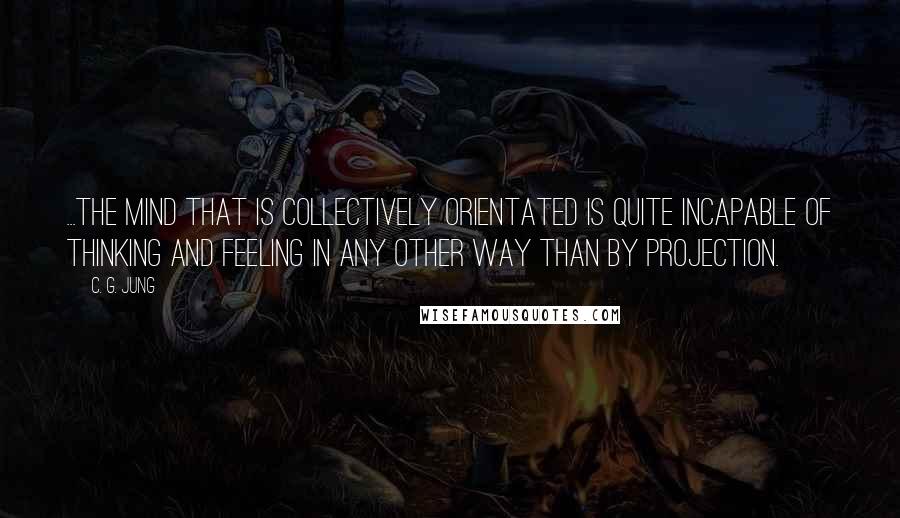 ...THE MIND THAT IS COLLECTIVELY ORIENTATED IS QUITE INCAPABLE OF THINKING AND FEELING IN ANY OTHER WAY THAN BY PROJECTION.

C. G. JUNG

WISEFAMOUSQUOTES.COM